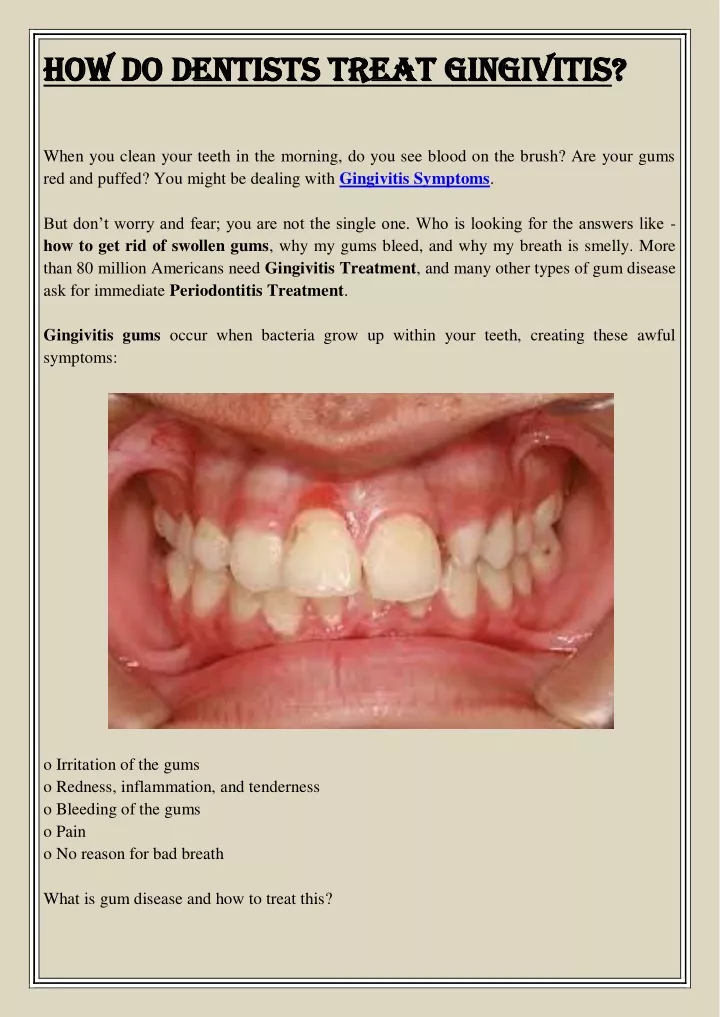 HOW DO DENTISTS TREAT GINGIVITIS?

When you clean your teeth in the morning, do you see blood on the brush? Are your gums red and puffed? You might be dealing with Gingivitis Symptoms.

But don't worry and fear; you are not the single one. Who is looking for the answers like - how to get rid of swollen gums, why my gums bleed, and why my breath is smelly. More than 80 million Americans need Gingivitis Treatment, and many other types of gum disease ask for immediate Periodontitis Treatment.

Gingivitis gums occur when bacteria grow up within your teeth, creating these awful symptoms:

o Irritation of the gums
o Redness, inflammation, and tenderness
o Bleeding of the gums
o Pain
o No reason for bad breath

What is gum disease and how to treat this?